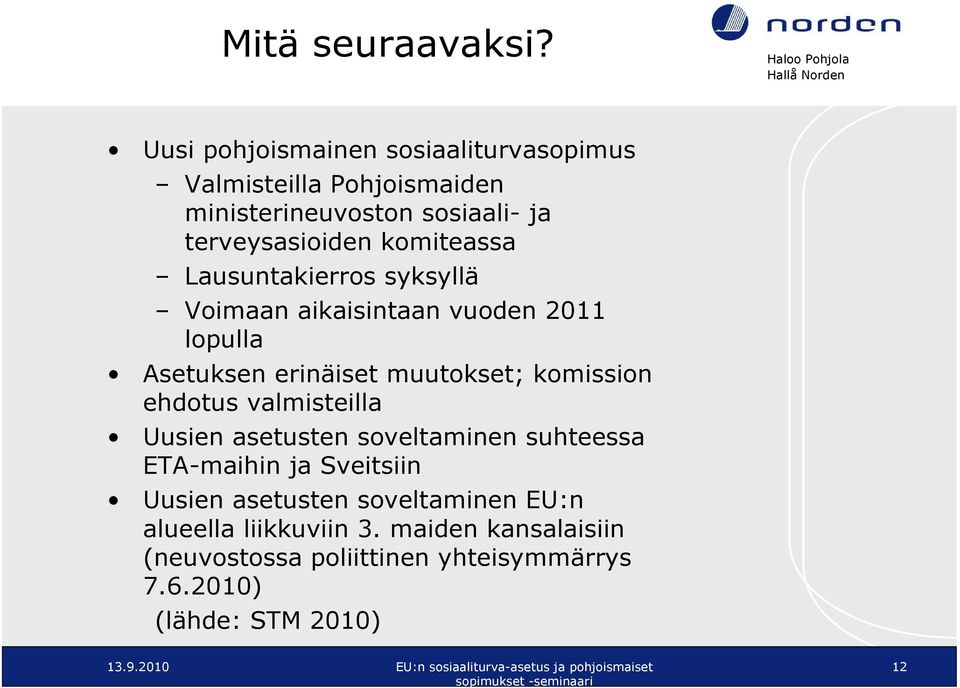 Mitä seuraavaksi?

norden

Haloo Pohjola
Hallå Norden

• Uusi pohjoismainen sosiaaliturvasopimus
 – Valmisteilla Pohjoismaiden ministerineuvoston sosiaali- ja terveysasioiden komiteassa
 – Lausuntakierros syksyllä
 – Voimaan aikaisintaan vuoden 2011 lopulla
• Asetuksen erinäiset muutokset; komission ehdotus valmisteilla
• Uusien asetusten soveltaminen suhteessa ETA-maihin ja Sveitsiin
• Uusien asetusten soveltaminen EU:n alueella liikkuviin 3. maiden kansalaisiin (neuvostossa poliittinen yhteisymmärrys 7.6.2010)
 (lähde: STM 2010)

13.9.2010

EU:n sosiaaliturva-asetus ja pohjoismaiset sopimukset -seminaari

12